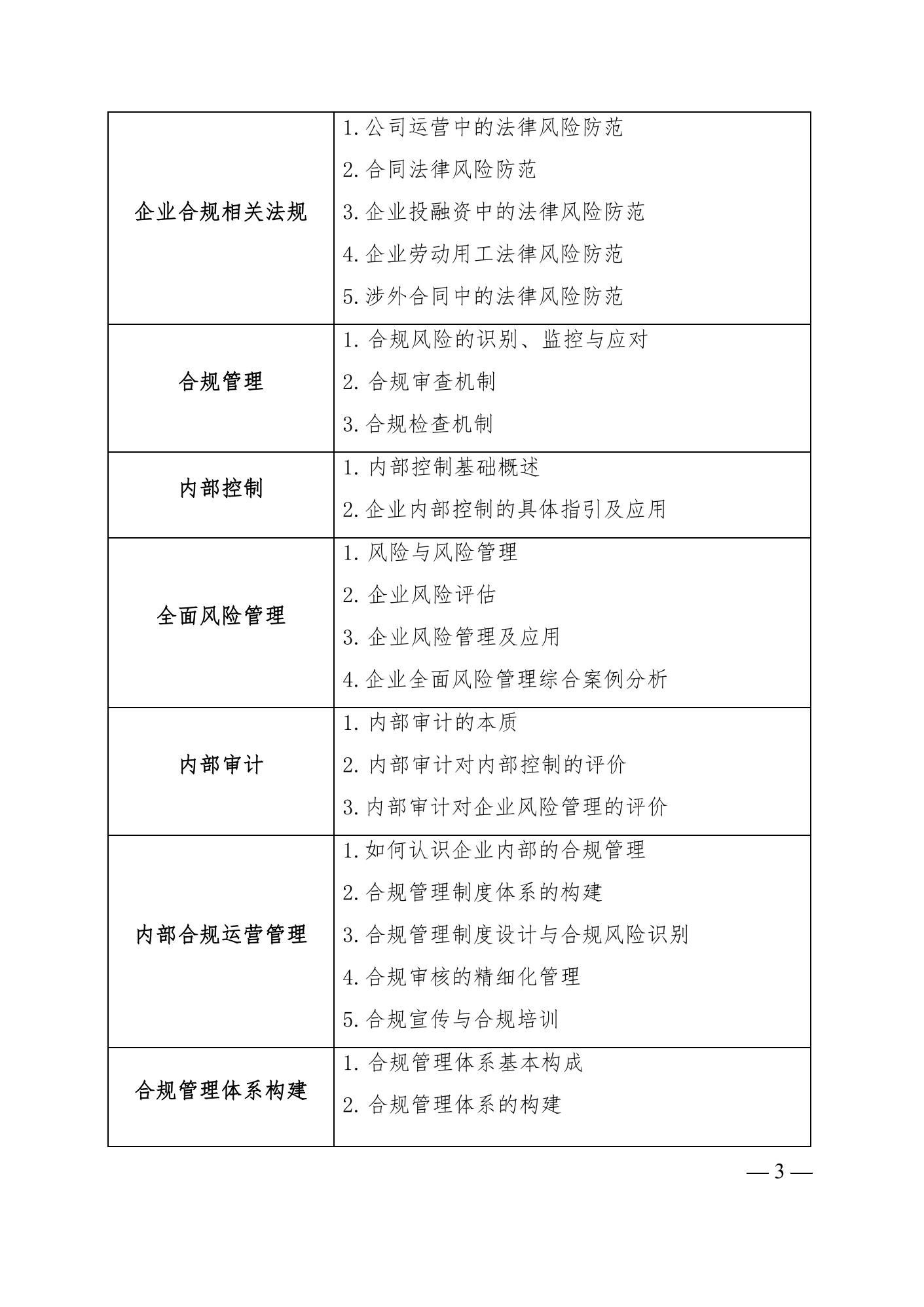 | | |
|---|---|
| 企业合规相关法规 | 1. 公司运营中的法律风险防范<br>2. 合同法律风险防范<br>3. 企业投融资中的法律风险防范<br>4. 企业劳动用工法律风险防范<br>5. 涉外合同中的法律风险防范 |
| 合规管理 | 1. 合规风险的识别、监控与应对<br>2. 合规审查机制<br>3. 合规检查机制 |
| 内部控制 | 1. 内部控制基础概述<br>2. 企业内部控制的具体指引及应用 |
| 全面风险管理 | 1. 风险与风险管理<br>2. 企业风险评估<br>3. 企业风险管理及应用<br>4. 企业全面风险管理综合案例分析 |
| 内部审计 | 1. 内部审计的本质<br>2. 内部审计对内部控制的评价<br>3. 内部审计对企业风险管理的评价 |
| 内部合规运营管理 | 1. 如何认识企业内部的合规管理<br>2. 合规管理制度体系的构建<br>3. 合规管理制度设计与合规风险识别<br>4. 合规审核的精细化管理<br>5. 合规宣传与合规培训 |
| 合规管理体系构建 | 1. 合规管理体系基本构成<br>2. 合规管理体系的构建 |

— 3 —